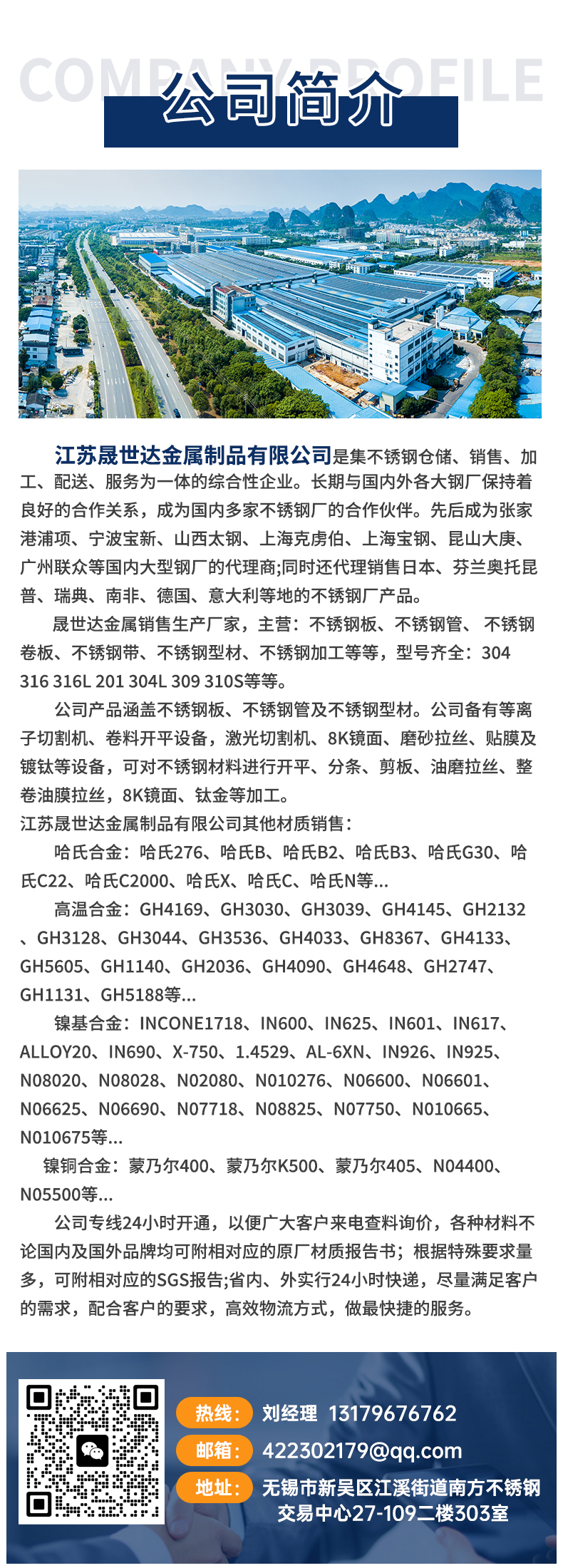 COMPANY PROFILE

公司简介

江苏晟世达金属制品有限公司是集不锈钢仓储、销售、加工、配送、服务为一体的综合性企业。长期与国内外各大钢厂保持着良好的合作关系，成为国内多家不锈钢厂的合作伙伴。先后成为张家港浦项、宁波宝新、山西太钢、上海克虏伯、上海宝钢、昆山大庚、广州联众等国内大型钢厂的代理商;同时还代理销售日本、芬兰奥托昆普、瑞典、南非、德国、意大利等地的不锈钢厂产品。

晟世达金属销售生产厂家，主营：不锈钢板、不锈钢管、 不锈钢卷板、不锈钢带、不锈钢型材、不锈钢加工等等，型号齐全：304 316 316L 201 304L 309 310S等等。

公司产品涵盖不锈钢板、不锈钢管及不锈钢型材。公司备有等离子切割机、卷料开平设备，激光切割机、8K镜面、磨砂拉丝、贴膜及镀钛等设备，可对不锈钢材料进行开平、分条、剪板、油磨拉丝、整卷油膜拉丝，8K镜面、钛金等加工。
江苏晟世达金属制品有限公司其他材质销售：

哈氏合金：哈氏276、哈氏B、哈氏B2、哈氏B3、哈氏G30、哈氏C22、哈氏C2000、哈氏X、哈氏C、哈氏N等...

高温合金：GH4169、GH3030、GH3039、GH4145、GH2132、GH3128、GH3044、GH3536、GH4033、GH8367、GH4133、GH5605、GH1140、GH2036、GH4090、GH4648、GH2747、GH1131、GH5188等...

镍基合金：INCONE1718、IN600、IN625、IN601、IN617、ALLOY20、IN690、X-750、1.4529、AL-6XN、IN926、IN925、N08020、N08028、N02080、N010276、N06600、N06601、N06625、N06690、N07718、N08825、N07750、N010665、N010675等...

镍铜合金：蒙乃尔400、蒙乃尔K500、蒙乃尔405、N04400、N05500等...

公司专线24小时开通，以便广大客户来电查料询价，各种材料不论国内及国外品牌均可附相对应的原厂材质报告书；根据特殊要求量多，可附相对应的SGS报告;省内、外实行24小时快递，尽量满足客户的需求，配合客户的要求，高效物流方式，做最快捷的服务。

热线： 刘经理 13179676762
邮箱： 422302179@qq.com
地址： 无锡市新吴区江溪街道南方不锈钢交易中心27-109二楼303室